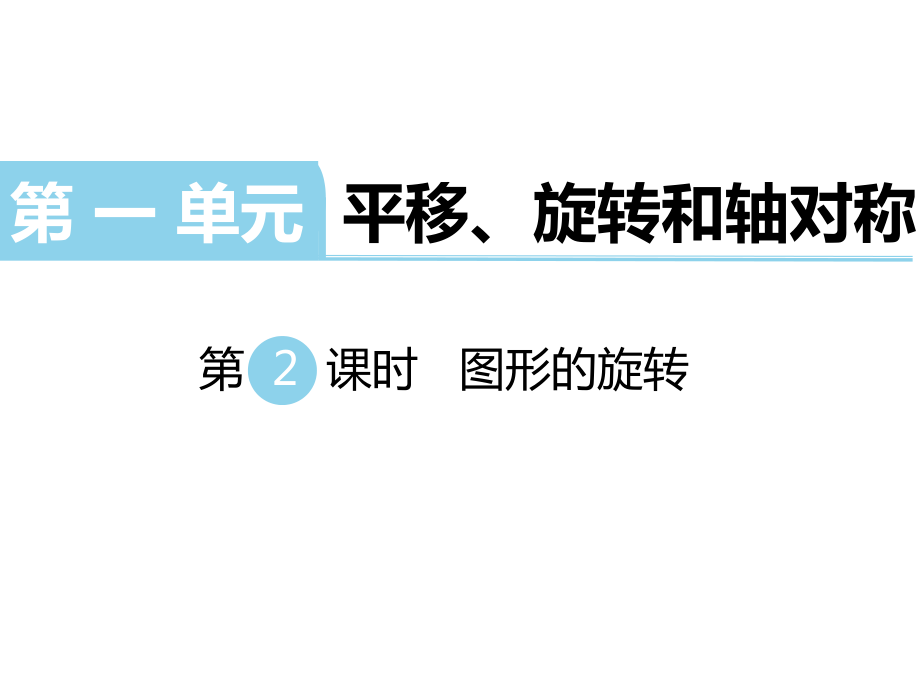 第 一 单元 平移、旋转和轴对称

第 2 课时 图形的旋转